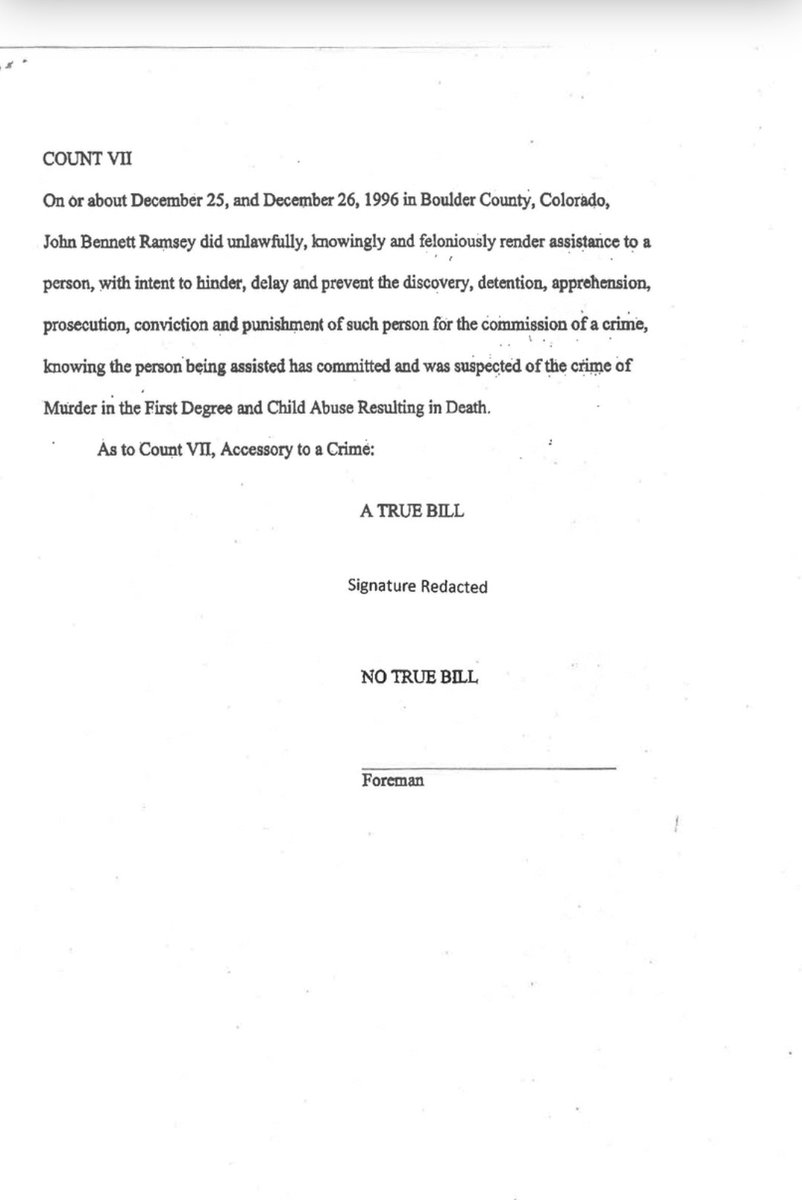 COUNT VII

On or about December 25, and December 26, 1996 in Boulder County, Colorado, John Bennett Ramsey did unlawfully, knowingly and feloniously render assistance to a person, with intent to hinder, delay and prevent the discovery, detention, apprehension, prosecution, conviction and punishment of such person for the commission of a crime, knowing the person being assisted has committed and was suspected of the crime of Murder in the First Degree and Child Abuse Resulting in Death.

As to Count VII, Accessory to a Crime:

A TRUE BILL

Signature Redacted

NO TRUE BILL

Foreman